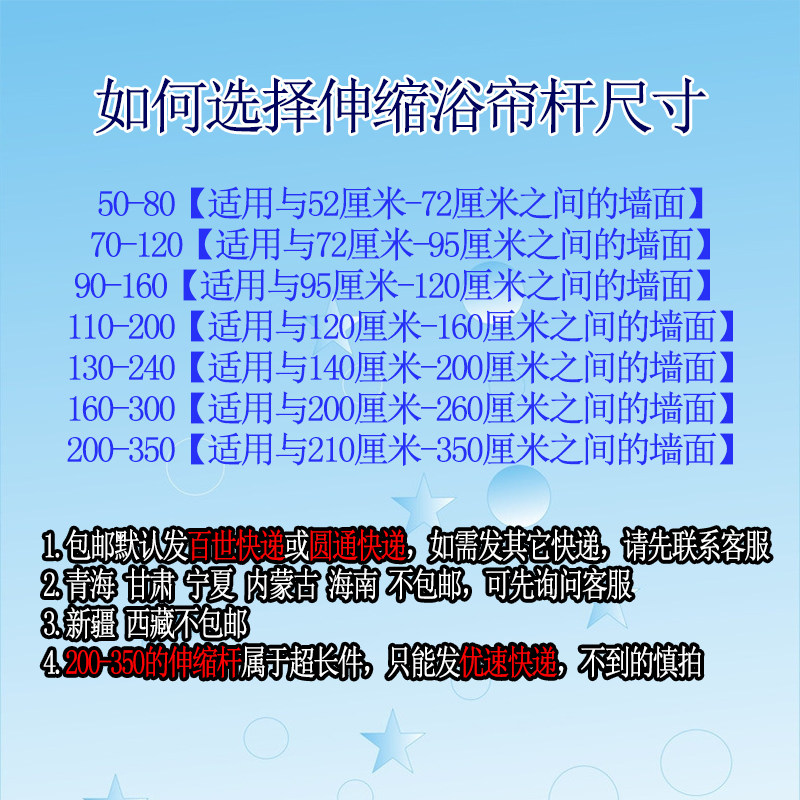 如何选择伸缩浴帘杆尺寸

50-80【适用与52厘米-72厘米之间的墙面】
70-120【适用与72厘米-95厘米之间的墙面】
90-160【适用与95厘米-120厘米之间的墙面】
110-200【适用与120厘米-160厘米之间的墙面】
130-240【适用与140厘米-200厘米之间的墙面】
160-300【适用与200厘米-260厘米之间的墙面】
200-350【适用与210厘米-350厘米之间的墙面】

1.包邮默认发百世快递或圆通快递，如需发其它快递，请先联系客服
2.青海 甘肃 宁夏 内蒙古 海南 不包邮，可先询问客服
3.新疆 西藏不包邮
4.200-350的伸缩杆属于超长件，只能发优速快递，不到的慎拍